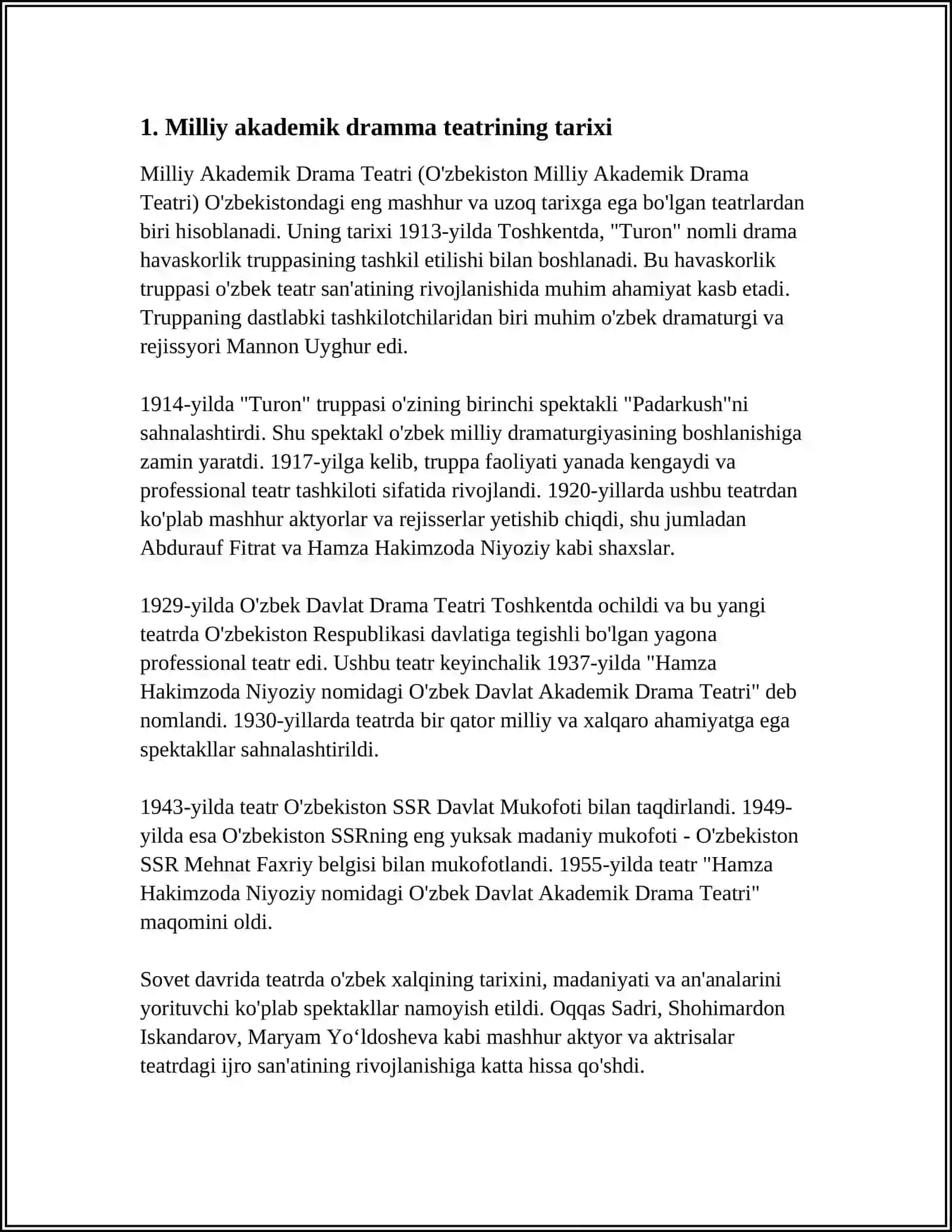 1. Milliy akademik dramma teatrining tarixi

Milliy Akademik Drama Teatri (O'zbekiston Milliy Akademik Drama Teatri) O'zbekistondagi eng mashhur va uzoq tarixga ega bo'lgan teatrlardan biri hisoblanadi. Uning tarixi 1913-yilda Toshkentda, "Turon" nomli drama havaskorlik truppasining tashkil etilishi bilan boshlanadi. Bu havaskorlik truppasi o'zbek teatr san'atining rivojlanishida muhim ahamiyat kasb etadi. Truppaning dastlabki tashkilotchilaridan biri muhim o'zbek dramaturgi va rejissyori Mannon Uyghur edi.

1914-yilda "Turon" truppasi o'zining birinchi spektakli "Padarkush"ni sahnalashtirdi. Shu spektakl o'zbek milliy dramaturgiyasining boshlanishiga zamin yaratdi. 1917-yilga kelib, truppa faoliyati yanada kengaydi va professional teatr tashkiloti sifatida rivojlandi. 1920-yillarda ushbu teatrdan ko'plab mashhur aktyorlar va rejisserlar yetishib chiqdi, shu jumladan Abdurauf Fitrat va Hamza Hakimzoda Niyoziy kabi shaxslar.

1929-yilda O'zbek Davlat Drama Teatri Toshkentda ochildi va bu yangi teatrda O'zbekiston Respublikasi davlatiga tegishli bo'lgan yagona professional teatr edi. Ushbu teatr keyinchalik 1937-yilda "Hamza Hakimzoda Niyoziy nomidagi O'zbek Davlat Akademik Drama Teatri" deb nomlandi. 1930-yillarda teatrda bir qator milliy va xalqaro ahamiyatga ega spektakllar sahnalashtirildi.

1943-yilda teatr O'zbekiston SSR Davlat Mukofoti bilan taqdirlandi. 1949-yilda esa O'zbekiston SSRning eng yuksak madaniy mukofoti - O'zbekiston SSR Mehnat Faxriy belgisi bilan mukofotlandi. 1955-yilda teatr "Hamza Hakimzoda Niyoziy nomidagi O'zbek Davlat Akademik Drama Teatri" maqomini oldi.

Sovet davrida teatrda o'zbek xalqining tarixini, madaniyati va an'analarini yorituvchi ko'plab spektakllar namoyish etildi. Oqqas Sadri, Shohimardon Iskandarov, Maryam Yo‘ldosheva kabi mashhur aktyor va aktrisalar teatrdagi ijro san'atining rivojlanishiga katta hissa qo'shdi.